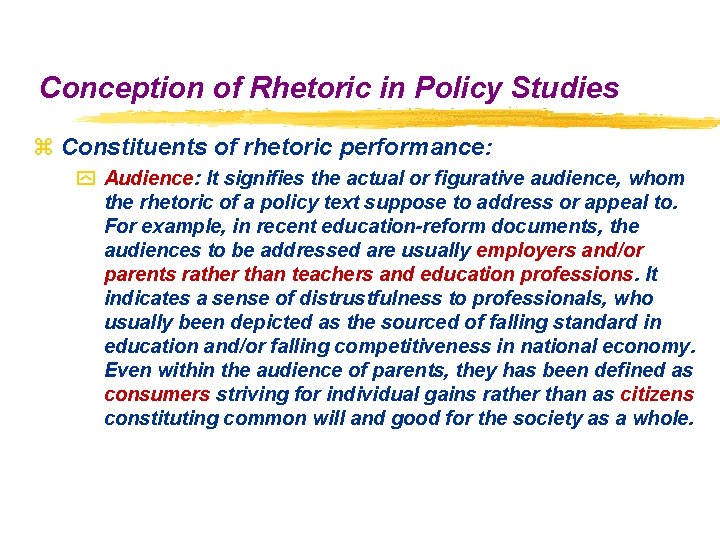 Conception of Rhetoric in Policy Studies

Constituents of rhetoric performance:

Audience: It signifies the actual or figurative audience, whom the rhetoric of a policy text suppose to address or appeal to. For example, in recent education-reform documents, the audiences to be addressed are usually employers and/or parents rather than teachers and education professions. It indicates a sense of distrustfulness to professionals, who usually been depicted as the sourced of falling standard in education and/or falling competitiveness in national economy. Even within the audience of parents, they has been defined as consumers striving for individual gains rather than as citizens constituting common will and good for the society as a whole.